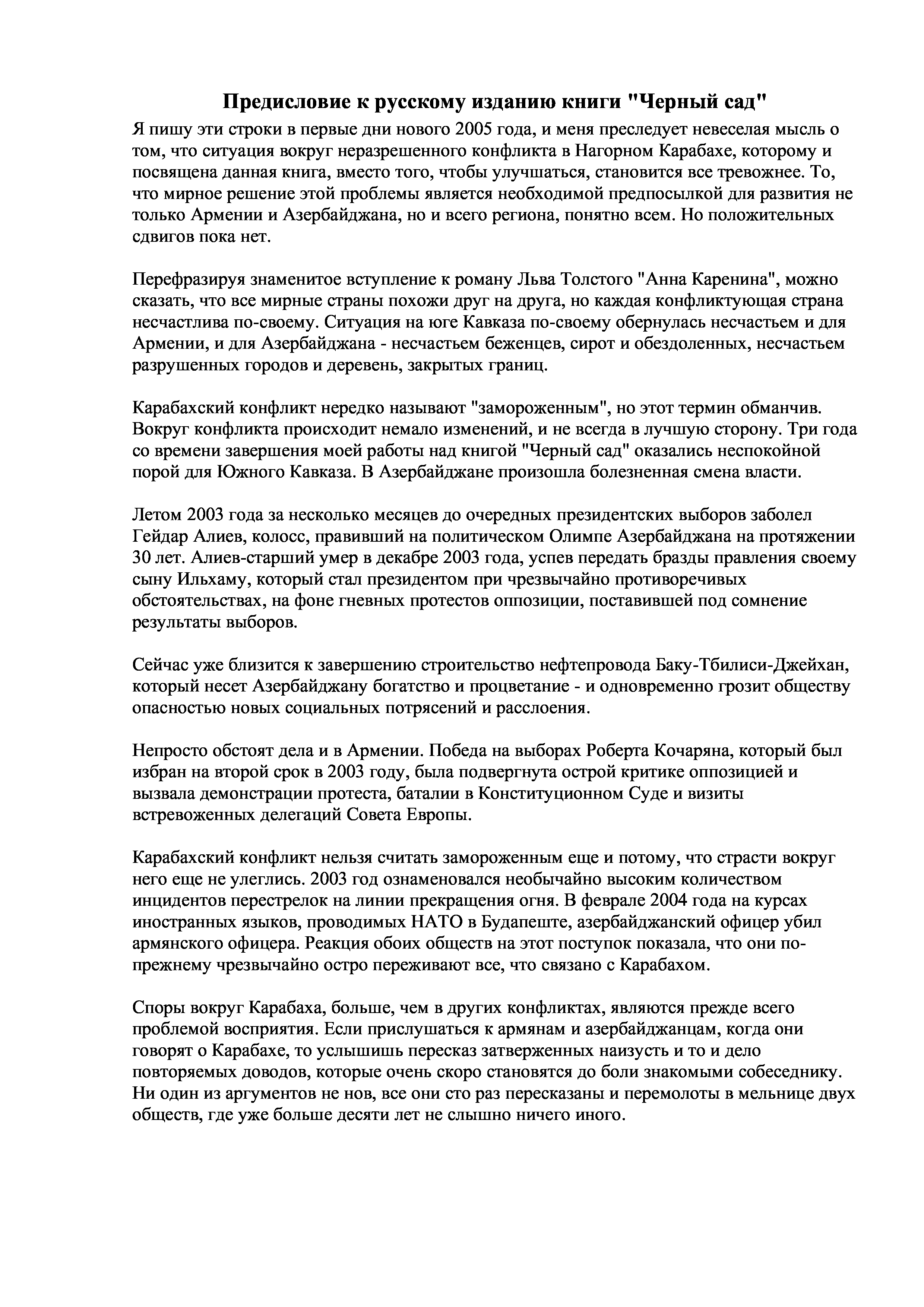 Предисловие к русскому изданию книги "Черный сад"

Я пишу эти строки в первые дни нового 2005 года, и меня преследует невеселая мысль о том, что ситуация вокруг неразрешенного конфликта в Нагорном Карабахе, которому и посвящена данная книга, вместо того, чтобы улучшаться, становится все тревожнее. То, что мирное решение этой проблемы является необходимой предпосылкой для развития не только Армении и Азербайджана, но и всего региона, понятно всем. Но положительных сдвигов пока нет.

Перефразируя знаменитое вступление к роману Льва Толстого "Анна Каренина", можно сказать, что все мирные страны похожи друг на друга, но каждая конфликтующая страна несчастлива по-своему. Ситуация на юге Кавказа по-своему обернулась несчастьем и для Армении, и для Азербайджана - несчастьем беженцев, сирот и обездоленных, несчастьем разрушенных городов и деревень, закрытых границ.

Карабахский конфликт нередко называют "замороженным", но этот термин обманчив. Вокруг конфликта происходит немало изменений, и не всегда в лучшую сторону. Три года со времени завершения моей работы над книгой "Черный сад" оказались неспокойной порой для Южного Кавказа. В Азербайджане произошла болезненная смена власти.

Летом 2003 года за несколько месяцев до очередных президентских выборов заболел Гейдар Алиев, колосс, правивший на политическом Олимпе Азербайджана на протяжении 30 лет. Алиев-старший умер в декабре 2003 года, успев передать бразды правления своему сыну Ильхаму, который стал президентом при чрезвычайно противоречивых обстоятельствах, на фоне гневных протестов оппозиции, поставившей под сомнение результаты выборов.

Сейчас уже близится к завершению строительство нефтепровода Баку-Тбилиси-Джейхан, который несет Азербайджану богатство и процветание - и одновременно грозит обществу опасностью новых социальных потрясений и расслоения.

Непросто обстоят дела и в Армении. Победа на выборах Роберта Кочаряна, который был избран на второй срок в 2003 году, была подвергнута острой критике оппозицией и вызвала демонстрации протеста, баталии в Конституционном Суде и визиты встревоженных делегаций Совета Европы.

Карабахский конфликт нельзя считать замороженным еще и потому, что страсти вокруг него еще не улеглись. 2003 год ознаменовался необычайно высоким количеством инцидентов перестрелок на линии прекращения огня. В феврале 2004 года на курсах иностранных языков, проводимых НАТО в Будапеште, азербайджанский офицер убил армянского офицера. Реакция обоих обществ на этот поступок показала, что они по-прежнему чрезвычайно остро переживают все, что связано с Карабахом.

Споры вокруг Карабаха, больше, чем в других конфликтах, являются прежде всего проблемой восприятия. Если прислушаться к армянам и азербайджанцам, когда они говорят о Карабахе, то услышишь пересказ затверженных наизусть и то и дело повторяемых доводов, которые очень скоро становятся до боли знакомыми собеседнику. Ни один из аргументов не нов, все они сто раз пересказаны и перемолоты в мельнице двух обществ, где уже больше десяти лет не слышно ничего иного.